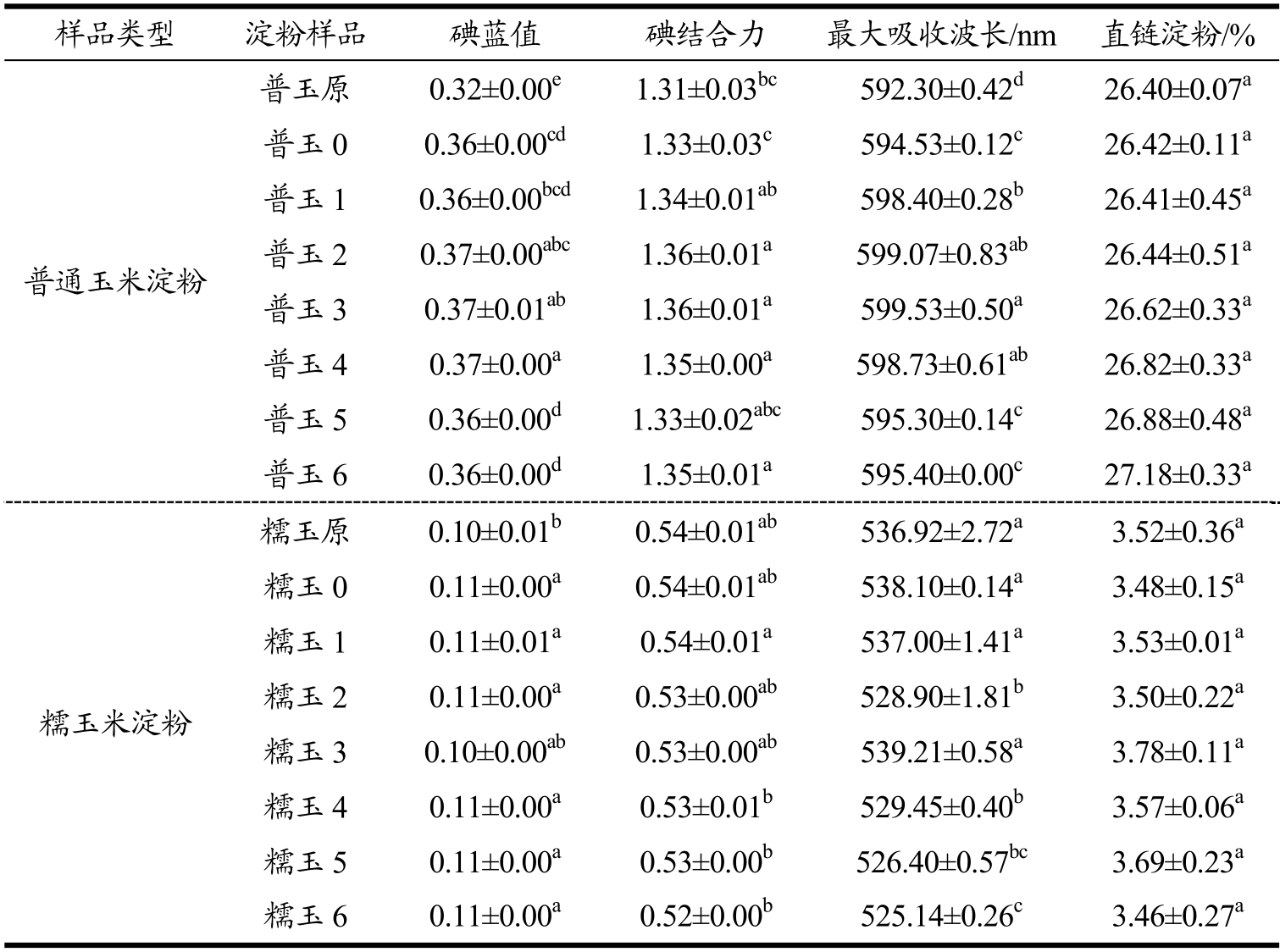 | 样品类型 | 淀粉样品 | 碘蓝值 | 碘结合力 | 最大吸收波长/nm | 直链淀粉/% |
|---|---|---|---|---|---|
| 普通玉米淀粉 | 普玉原 | $0.32\pm0.00^{e}$ | $1.31\pm0.03^{bc}$ | $592.30\pm0.42^{d}$ | $26.40\pm0.07^{a}$ |
| | 普玉 0 | $0.36\pm0.00^{cd}$ | $1.33\pm0.03^{c}$ | $594.53\pm0.12^{c}$ | $26.42\pm0.11^{a}$ |
| | 普玉 1 | $0.36\pm0.00^{bcd}$ | $1.34\pm0.01^{ab}$ | $598.40\pm0.28^{b}$ | $26.41\pm0.45^{a}$ |
| | 普玉 2 | $0.37\pm0.00^{abc}$ | $1.36\pm0.01^{a}$ | $599.07\pm0.83^{ab}$ | $26.44\pm0.51^{a}$ |
| | 普玉 3 | $0.37\pm0.01^{ab}$ | $1.36\pm0.01^{a}$ | $599.53\pm0.50^{a}$ | $26.62\pm0.33^{a}$ |
| | 普玉 4 | $0.37\pm0.00^{a}$ | $1.35\pm0.00^{a}$ | $598.73\pm0.61^{ab}$ | $26.82\pm0.33^{a}$ |
| | 普玉 5 | $0.36\pm0.00^{d}$ | $1.33\pm0.02^{abc}$ | $595.30\pm0.14^{c}$ | $26.88\pm0.48^{a}$ |
| | 普玉 6 | $0.36\pm0.00^{d}$ | $1.35\pm0.01^{a}$ | $595.40\pm0.00^{c}$ | $27.18\pm0.33^{a}$ |
| 糯玉米淀粉 | 糯玉原 | $0.10\pm0.01^{b}$ | $0.54\pm0.01^{ab}$ | $536.92\pm2.72^{a}$ | $3.52\pm0.36^{a}$ |
| | 糯玉 0 | $0.11\pm0.00^{a}$ | $0.54\pm0.01^{ab}$ | $538.10\pm0.14^{a}$ | $3.48\pm0.15^{a}$ |
| | 糯玉 1 | $0.11\pm0.01^{a}$ | $0.54\pm0.01^{a}$ | $537.00\pm1.41^{a}$ | $3.53\pm0.01^{a}$ |
| | 糯玉 2 | $0.11\pm0.00^{a}$ | $0.53\pm0.00^{ab}$ | $528.90\pm1.81^{b}$ | $3.50\pm0.22^{a}$ |
| | 糯玉 3 | $0.10\pm0.00^{ab}$ | $0.53\pm0.00^{ab}$ | $539.21\pm0.58^{a}$ | $3.78\pm0.11^{a}$ |
| | 糯玉 4 | $0.11\pm0.00^{a}$ | $0.53\pm0.01^{b}$ | $529.45\pm0.40^{b}$ | $3.57\pm0.06^{a}$ |
| | 糯玉 5 | $0.11\pm0.00^{a}$ | $0.53\pm0.00^{b}$ | $526.40\pm0.57^{bc}$ | $3.69\pm0.23^{a}$ |
| | 糯玉 6 | $0.11\pm0.00^{a}$ | $0.52\pm0.00^{b}$ | $525.14\pm0.26^{c}$ | $3.46\pm0.27^{a}$ |